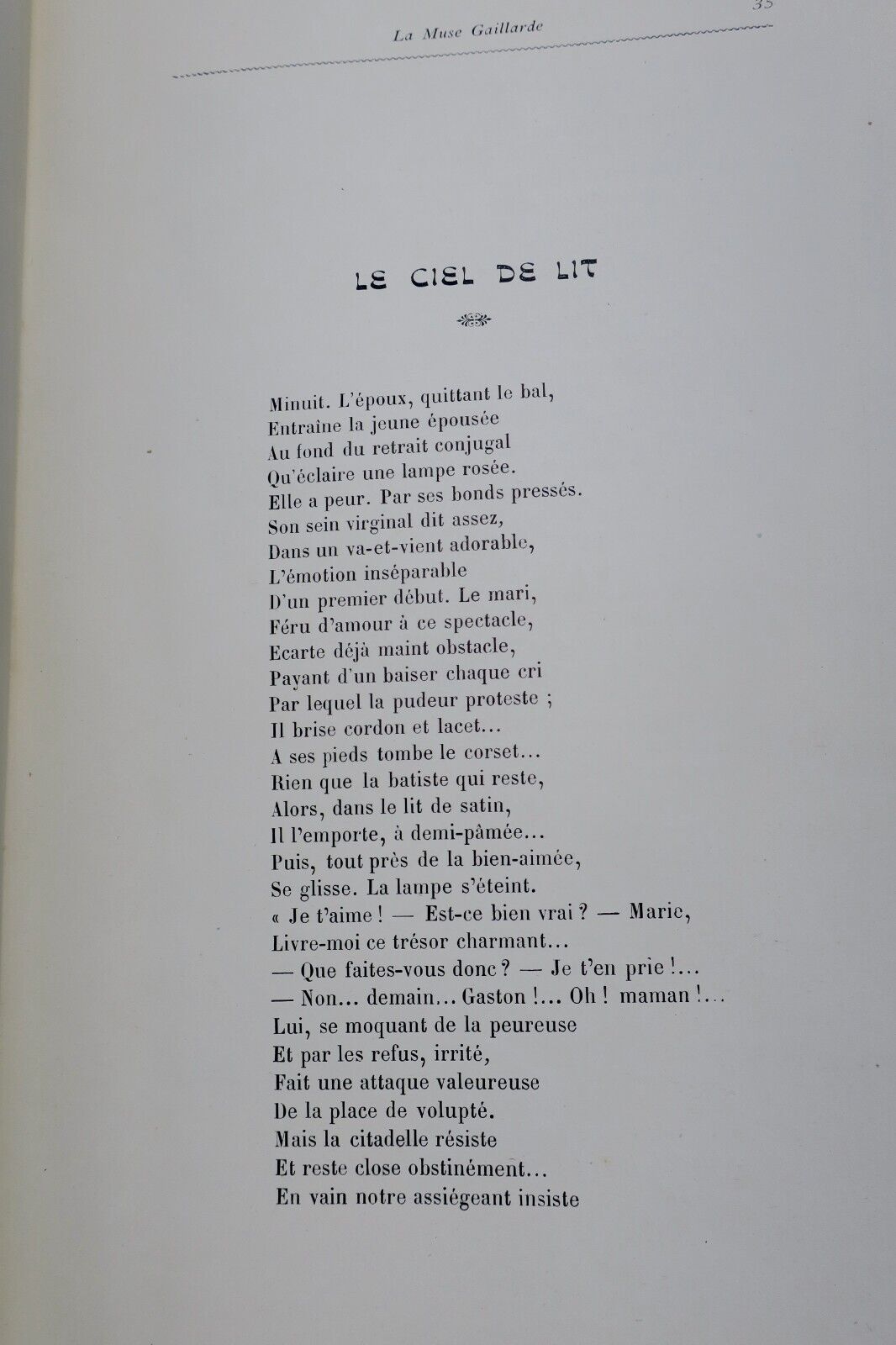 La Muse Gaillarde

35

LE CIEL DE LIT

Minuit. L'époux, quittant le bal,
Entraîne la jeune épousée
Au fond du retrait conjugal
Qu'éclaire une lampe rosée.
Elle a peur. Par ses bonds pressés.
Son sein virginal dit assez,
Dans un va-et-vient adorable,
L'émotion inséparable
D'un premier début. Le mari,
Féru d'amour à ce spectacle,
Ecarte déjà maint obstacle,
Payant d'un baiser chaque cri
Par lequel la pudeur proteste ;
Il brise cordon et lacet...
A ses pieds tombe le corset...
Rien que la batiste qui reste,
Alors, dans le lit de satin,
Il l'emporte, à demi-pâmée...
Puis, tout près de la bien-aimée,
Se glisse. La lampe s'éteint.
« Je t'aime ! — Est-ce bien vrai ? — Marie,
Livre-moi ce trésor charmant...
— Que faites-vous donc ? — Je t'en prie !...
— Non... demain... Gaston !... Oh ! maman !...
Lui, se moquant de la peureuse
Et par les refus, irrité,
Fait une attaque valeureuse
De la place de volupté.
Mais la citadelle résiste
Et reste close obstinément...
En vain notre assiégeant insiste